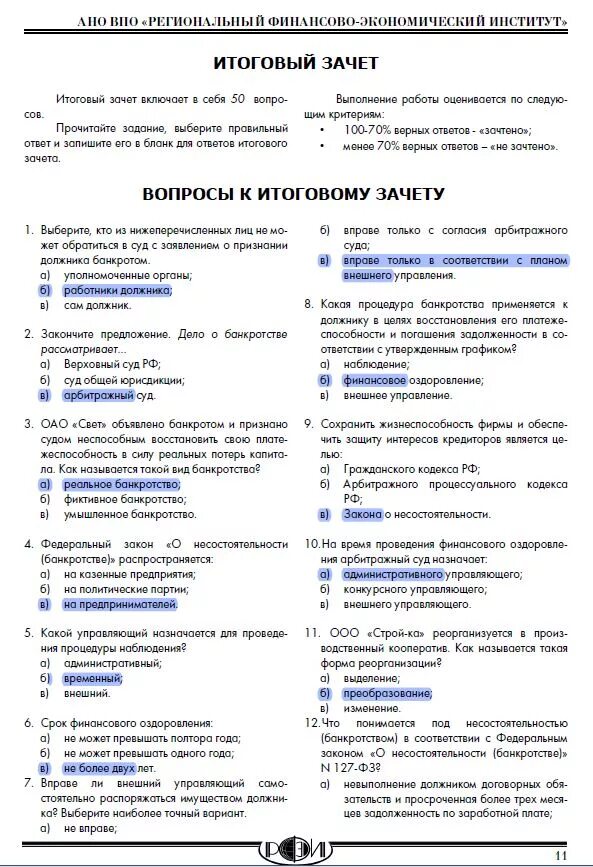 АНО ВПО «РЕГИОНАЛЬНЫЙ ФИНАНСОВО-ЭКОНОМИЧЕСКИЙ ИНСТИТУТ»

ИТОГОВЫЙ ЗАЧЕТ

Итоговый зачет включает в себя 50 вопросов.

Прочитайте задание, выберите правильный ответ и запишите его в бланк для ответов итогового зачета.

Выполнение работы оценивается по следующим критериям:
• 100-70% верных ответов - «зачтено»;
• менее 70% верных ответов – «не зачтено».

ВОПРОСЫ К ИТОГОВОМУ ЗАЧЕТУ

1. Выберите, кто из нижеперечисленных лиц не может обратиться в суд с заявлением о признании должника банкротом.
а) уполномоченные органы;
б) работники должника;
в) сам должник.

2. Закончите предложение. Дело о банкротстве рассматривает...
а) Верховный суд РФ;
б) суд общей юрисдикции;
в) арбитражный суд.

3. ОАО «Свет» объявлено банкротом и признано судом неспособным восстановить свою платежеспособность в силу реальных потерь капитала. Как называется такой вид банкротства?
а) реальное банкротство;
б) фиктивное банкротство;
в) умышленное банкротство.

4. Федеральный закон «О несостоятельности (банкротстве)» распространяется:
а) на казенные предприятия;
б) на политические партии;
в) на предпринимателей.

5. Какой управляющий назначается для проведения процедуры наблюдения?
а) административный;
б) временный;
в) внешний.

6. Срок финансового оздоровления:
а) не может превышать полтора года;
б) не может превышать одного года;
в) не более двух лет.

7. Вправе ли внешний управляющий самостоятельно распоряжаться имуществом должника? Выберите наиболее точный вариант.
а) не вправе;
б) вправе только с согласия арбитражного суда;
в) вправе только в соответствии с планом внешнего управления.

8. Какая процедура банкротства применяется к должнику в целях восстановления его платежеспособности и погашения задолженности в соответствии с утвержденным графиком?
а) наблюдение;
б) финансовое оздоровление;
в) внешнее управление.

9. Сохранить жизнеспособность фирмы и обеспечить защиту интересов кредиторов является целью:
а) Гражданского кодекса РФ;
б) Арбитражного процессуального кодекса РФ;
в) Закона о несостоятельности.

10.На время проведения финансового оздоровления арбитражный суд назначает:
а) административного управляющего;
б) конкурсного управляющего;
в) внешнего управляющего.

11. ООО «Строй-ка» реорганизуется в производственный кооператив. Как называется такая форма реорганизации?
а) выделение;
б) преобразование;
в) изменение.

12.Что понимается под несостоятельностью (банкротством) в соответствии с Федеральным законом «О несостоятельности (банкротстве)» N 127-ФЗ?
а) невыполнение должником договорных обязательств и просроченная более трех месяцев задолженность по заработной плате;

РФЭИ

11